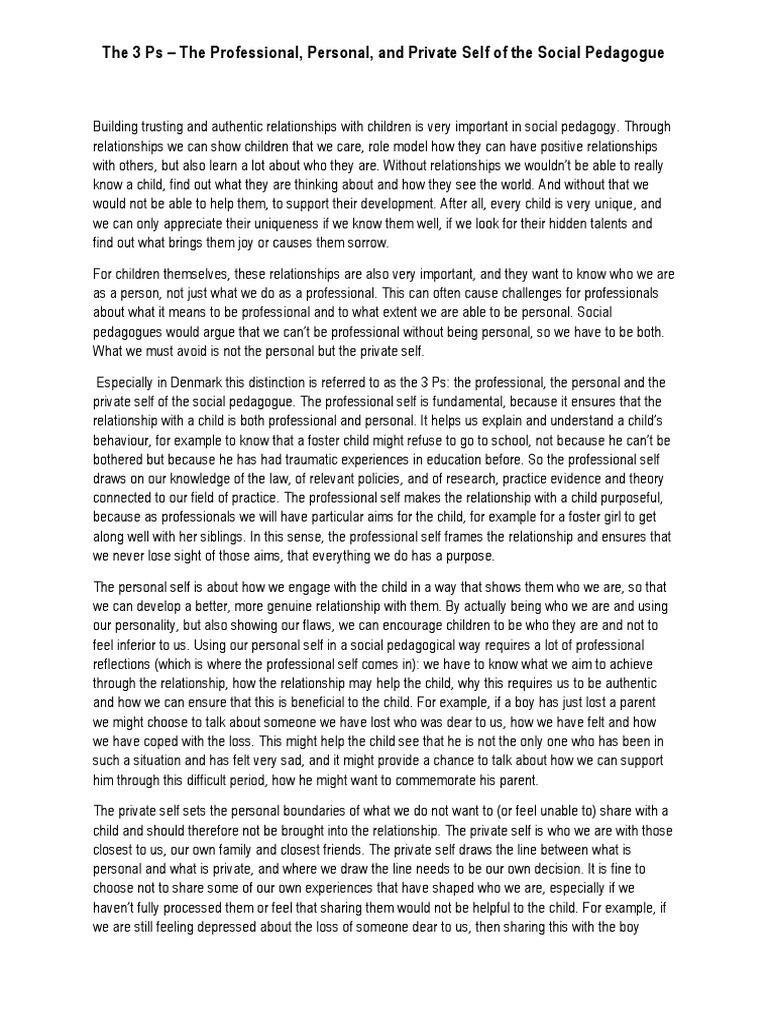 The 3 Ps – The Professional, Personal, and Private Self of the Social Pedagogue

Building trusting and authentic relationships with children is very important in social pedagogy. Through relationships we can show children that we care, role model how they can have positive relationships with others, but also learn a lot about who they are. Without relationships we wouldn't be able to really know a child, find out what they are thinking about and how they see the world. And without that we would not be able to help them, to support their development. After all, every child is very unique, and we can only appreciate their uniqueness if we know them well, if we look for their hidden talents and find out what brings them joy or causes them sorrow.

For children themselves, these relationships are also very important, and they want to know who we are as a person, not just what we do as a professional. This can often cause challenges for professionals about what it means to be professional and to what extent we are able to be personal. Social pedagogues would argue that we can't be professional without being personal, so we have to be both. What we must avoid is not the personal but the private self.

Especially in Denmark this distinction is referred to as the 3 Ps: the professional, the personal and the private self of the social pedagogue. The professional self is fundamental, because it ensures that the relationship with a child is both professional and personal. It helps us explain and understand a child's behaviour, for example to know that a foster child might refuse to go to school, not because he can't be bothered but because he has had traumatic experiences in education before. So the professional self draws on our knowledge of the law, of relevant policies, and of research, practice evidence and theory connected to our field of practice. The professional self makes the relationship with a child purposeful, because as professionals we will have particular aims for the child, for example for a foster girl to get along well with her siblings. In this sense, the professional self frames the relationship and ensures that we never lose sight of those aims, that everything we do has a purpose.

The personal self is about how we engage with the child in a way that shows them who we are, so that we can develop a better, more genuine relationship with them. By actually being who we are and using our personality, but also showing our flaws, we can encourage children to be who they are and not to feel inferior to us. Using our personal self in a social pedagogical way requires a lot of professional reflections (which is where the professional self comes in): we have to know what we aim to achieve through the relationship, how the relationship may help the child, why this requires us to be authentic and how we can ensure that this is beneficial to the child. For example, if a boy has just lost a parent we might choose to talk about someone we have lost who was dear to us, how we have felt and how we have coped with the loss. This might help the child see that he is not the only one who has been in such a situation and has felt very sad, and it might provide a chance to talk about how we can support him through this difficult period, how he might want to commemorate his parent.

The private self sets the personal boundaries of what we do not want to (or feel unable to) share with a child and should therefore not be brought into the relationship. The private self is who we are with those closest to us, our own family and closest friends. The private self draws the line between what is personal and what is private, and where we draw the line needs to be our own decision. It is fine to choose not to share some of our own experiences that have shaped who we are, especially if we haven't fully processed them or feel that sharing them would not be helpful to the child. For example, if we are still feeling depressed about the loss of someone dear to us, then sharing this with the boy